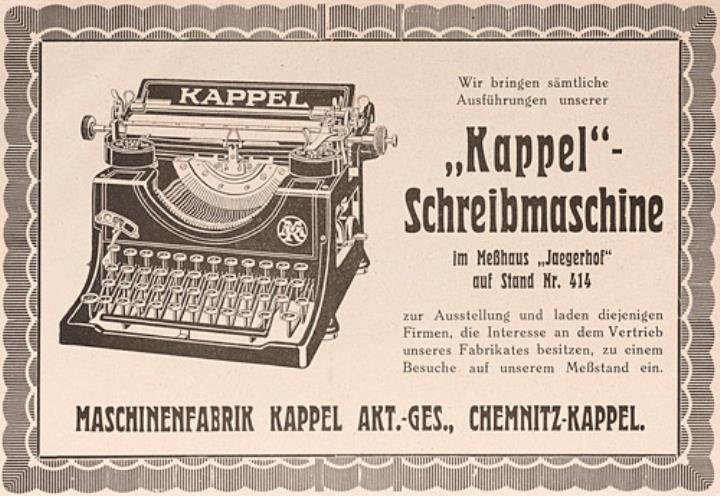 KAPPEL

Wir bringen sämtliche Ausführungen unserer

„Kappel“-Schreibmaschine

im Meßhaus „Jaegerhof“
auf Stand Nr. 414

zur Ausstellung und laden diejenigen Firmen, die Interesse an dem Vertrieb unseres Fabrikates besitzen, zu einem Besuche auf unserem Meßstand ein.

MASCHINENFABRIK KAPPEL AKT.-GES., CHEMNITZ-KAPPEL.